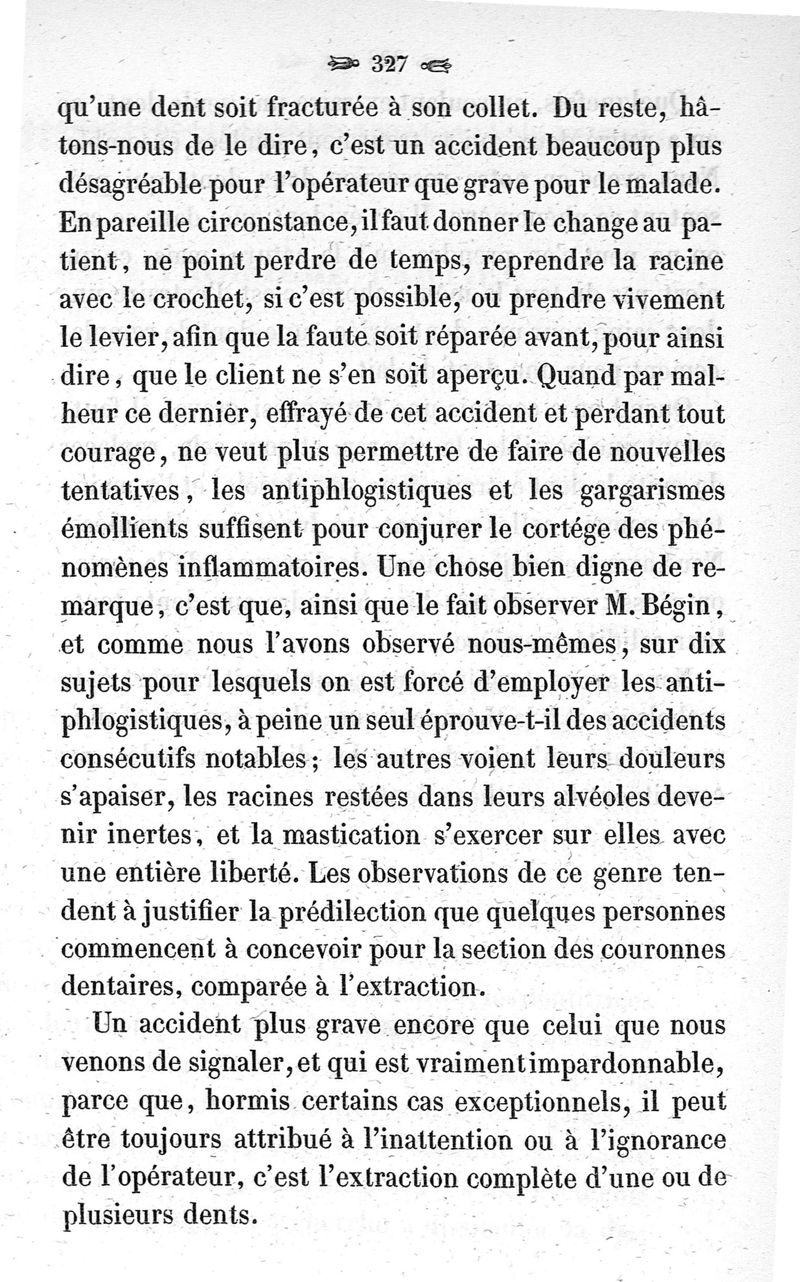 327

qu'une dent soit fracturée à son collet. Du reste, hâtons-nous de le dire, c'est un accident beaucoup plus désagréable pour l'opérateur que grave pour le malade. En pareille circonstance, il faut donner le change au patient, ne point perdre de temps, reprendre la racine avec le crochet, si c'est possible, ou prendre vivement le levier, afin que la faute soit réparée avant, pour ainsi dire, que le client ne s'en soit aperçu. Quand par malheur ce dernier, effrayé de cet accident et perdant tout courage, ne veut plus permettre de faire de nouvelles tentatives, les antiphlogistiques et les gargarismes émollients suffisent pour conjurer le cortége des phénomènes inflammatoires. Une chose bien digne de remarque, c'est que, ainsi que le fait observer M. Bégin, et comme nous l'avons observé nous-mêmes, sur dix sujets pour lesquels on est forcé d'employer les antiphlogistiques, à peine un seul éprouve-t-il des accidents consécutifs notables; les autres voient leurs douleurs s'apaiser, les racines restées dans leurs alvéoles devenir inertes, et la mastication s'exercer sur elles avec une entière liberté. Les observations de ce genre tendent à justifier la prédilection que quelques personnes commencent à concevoir pour la section des couronnes dentaires, comparée à l'extraction.

Un accident plus grave encore que celui que nous venons de signaler, et qui est vraiment impardonnable, parce que, hormis certains cas exceptionnels, il peut être toujours attribué à l'inattention ou à l'ignorance de l'opérateur, c'est l'extraction complète d'une ou de plusieurs dents.